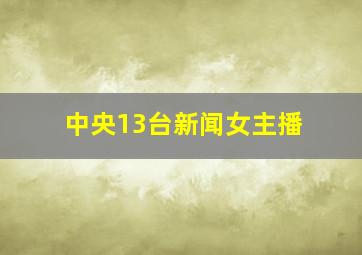 中央13台新闻女主播